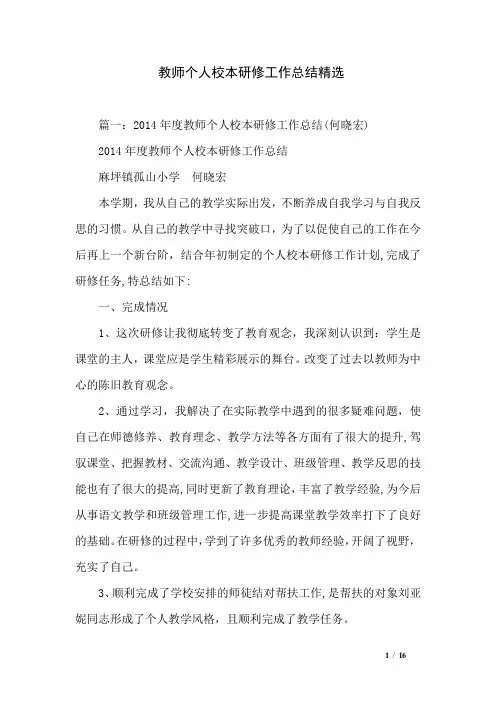 教师个人校本研修工作总结精选

篇一：2014年度教师个人校本研修工作总结(何晓宏)

2014年度教师个人校本研修工作总结

麻坪镇孤山小学　何晓宏

本学期，我从自己的教学实际出发，不断养成自我学习与自我反思的习惯。从自己的教学中寻找突破口，为了以促使自己的工作在今后再上一个新台阶，结合年初制定的个人校本研修工作计划,完成了研修任务,特总结如下:

一、完成情况

1、这次研修让我彻底转变了教育观念，我深刻认识到：学生是课堂的主人，课堂应是学生精彩展示的舞台。改变了过去以教师为中心的陈旧教育观念。

2、通过学习，我解决了在实际教学中遇到的很多疑难问题，使自己在师德修养、教育理念、教学方法等各方面有了很大的提升,驾驭课堂、把握教材、交流沟通、教学设计、班级管理、教学反思的技能也有了很大的提高,同时更新了教育理论,丰富了教学经验,为今后从事语文教学和班级管理工作,进一步提高课堂教学效率打下了良好的基础。在研修的过程中,学到了许多优秀的教师经验,开阔了视野,充实了自己。

3、顺利完成了学校安排的师徒结对帮扶工作,是帮扶的对象刘亚妮同志形成了个人教学风格，且顺利完成了教学任务。

1 / 16